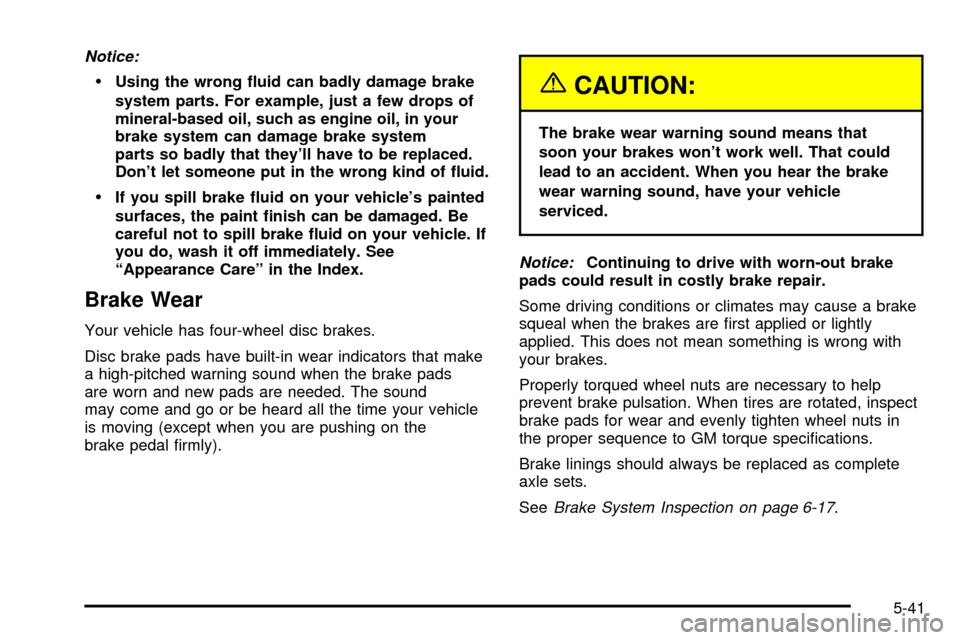 Notice:

• Using the wrong fluid can badly damage brake system parts. For example, just a few drops of mineral-based oil, such as engine oil, in your brake system can damage brake system parts so badly that they'll have to be replaced. Don't let someone put in the wrong kind of fluid.

• If you spill brake fluid on your vehicle's painted surfaces, the paint finish can be damaged. Be careful not to spill brake fluid on your vehicle. If you do, wash it off immediately. See "Appearance Care" in the Index.

Brake Wear

Your vehicle has four-wheel disc brakes.

Disc brake pads have built-in wear indicators that make a high-pitched warning sound when the brake pads are worn and new pads are needed. The sound may come and go or be heard all the time your vehicle is moving (except when you are pushing on the brake pedal firmly).

CAUTION:

The brake wear warning sound means that soon your brakes won't work well. That could lead to an accident. When you hear the brake wear warning sound, have your vehicle serviced.

Notice: Continuing to drive with worn-out brake pads could result in costly brake repair.

Some driving conditions or climates may cause a brake squeal when the brakes are first applied or lightly applied. This does not mean something is wrong with your brakes.

Properly torqued wheel nuts are necessary to help prevent brake pulsation. When tires are rotated, inspect brake pads for wear and evenly tighten wheel nuts in the proper sequence to GM torque specifications.

Brake linings should always be replaced as complete axle sets.

See Brake System Inspection on page 6-17.

5-41

carmanualsonline.info